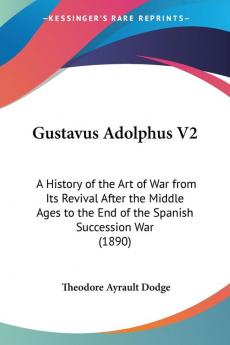 —KESSINGER'S RARE REPRINTS—

Gustavus Adolphus V2

A History of the Art of War from Its Revival After the Middle Ages to the End of the Spanish Succession War
(1890)

Theodore Ayrault Dodge